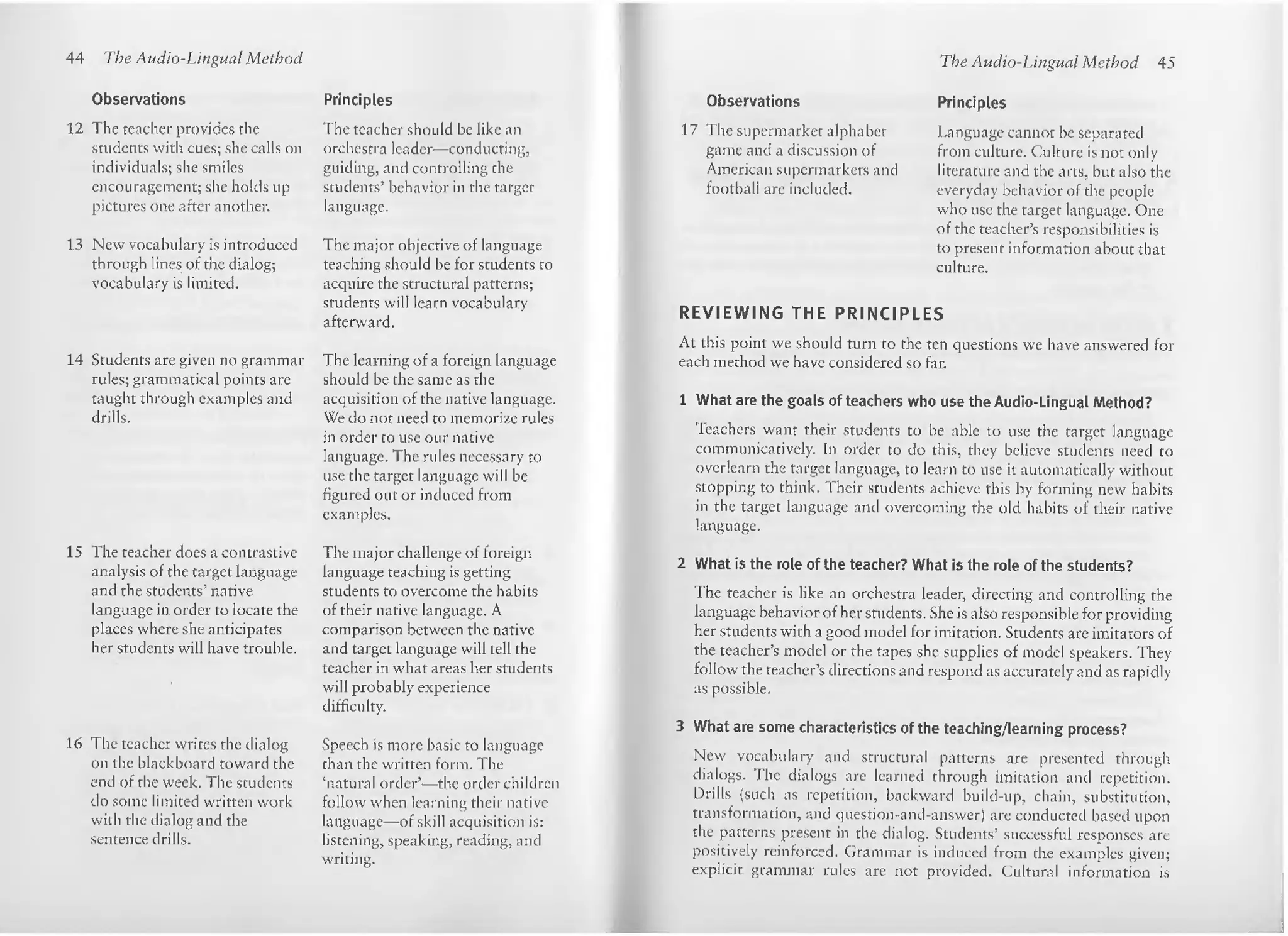 44 The Audio-Lingual Method

| Observations | Principles |
|---|---|
| 12 The teacher provides the students with cues; she calls on individuals; she smiles encouragement; she holds up pictures one after another. | The teacher should be like an orchestra leader—conducting, guiding, and controlling the students' behavior in the target language. |
| 13 New vocabulary is introduced through lines of the dialog; vocabulary is limited. | The major objective of language teaching should be for students to acquire the structural patterns; students will learn vocabulary afterward. |
| 14 Students are given no grammar rules; grammatical points are taught through examples and drills. | The learning of a foreign language should be the same as the acquisition of the native language. We do not need to memorize rules in order to use our native language. The rules necessary to use the target language will be figured out or induced from examples. |
| 15 The teacher does a contrastive analysis of the target language and the students' native language in order to locate the places where she anticipates her students will have trouble. | The major challenge of foreign language teaching is getting students to overcome the habits of their native language. A comparison between the native and target language will tell the teacher in what areas her students will probably experience difficulty. |
| 16 The teacher writes the dialog on the blackboard toward the end of the week. The students do some limited written work with the dialog and the sentence drills. | Speech is more basic to language than the written form. The 'natural order'—the order children follow when learning their native language—of skill acquisition is: listening, speaking, reading, and writing. |

The Audio-Lingual Method 45

| Observations | Principles |
|---|---|
| 17 The supermarket alphabet game and a discussion of American supermarkets and football are included. | Language cannot be separated from culture. Culture is not only literature and the arts, but also the everyday behavior of the people who use the target language. One of the teacher's responsibilities is to present information about that culture. |

REVIEWING THE PRINCIPLES

At this point we should turn to the ten questions we have answered for each method we have considered so far.

1 What are the goals of teachers who use the Audio-Lingual Method?

Teachers want their students to be able to use the target language communicatively. In order to do this, they believe students need to overlearn the target language, to learn to use it automatically without stopping to think. Their students achieve this by forming new habits in the target language and overcoming the old habits of their native language.

2 What is the role of the teacher? What is the role of the students?

The teacher is like an orchestra leader, directing and controlling the language behavior of her students. She is also responsible for providing her students with a good model for imitation. Students are imitators of the teacher's model or the tapes she supplies of model speakers. They follow the teacher's directions and respond as accurately and as rapidly as possible.

3 What are some characteristics of the teaching/learning process?

New vocabulary and structural patterns are presented through dialogs. The dialogs are learned through imitation and repetition. Drills (such as repetition, backward build-up, chain, substitution, transformation, and question-and-answer) are conducted based upon the patterns present in the dialog. Students' successful responses are positively reinforced. Grammar is induced from the examples given; explicit grammar rules are not provided. Cultural information is